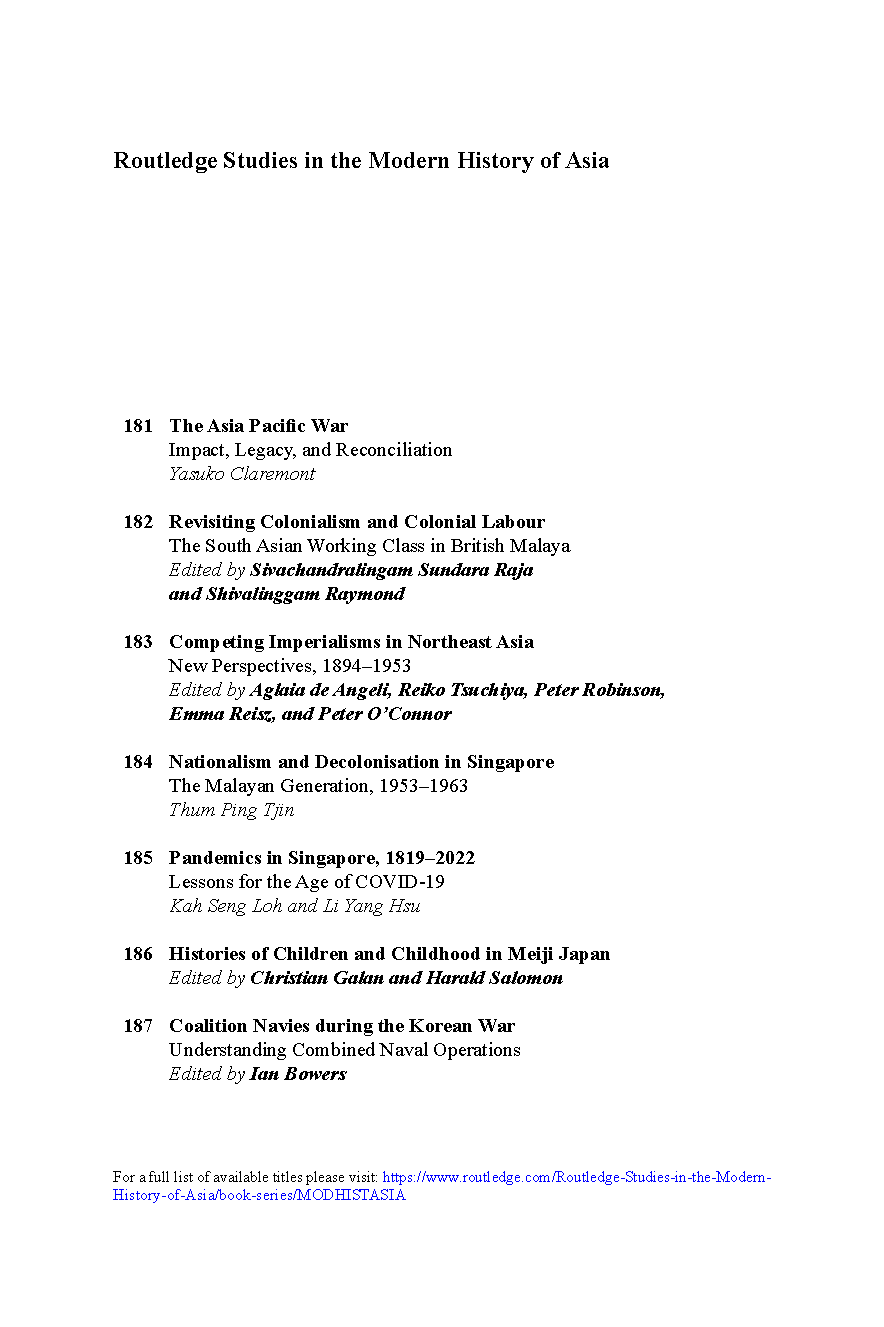 Routledge Studies in the Modern History of Asia

181 The Asia Pacific War
Impact, Legacy, and Reconciliation
Yasuko Claremont

182 Revisiting Colonialism and Colonial Labour
The South Asian Working Class in British Malaya
Edited by Sivachandralingam Sundara Raja and Shivalinggam Raymond

183 Competing Imperialisms in Northeast Asia
New Perspectives, 1894–1953
Edited by Aglaia de Angeli, Reiko Tsuchiya, Peter Robinson, Emma Reisz, and Peter O'Connor

184 Nationalism and Decolonisation in Singapore
The Malayan Generation, 1953–1963
Thum Ping Tjin

185 Pandemics in Singapore, 1819–2022
Lessons for the Age of COVID-19
Kah Seng Loh and Li Yang Hsu

186 Histories of Children and Childhood in Meiji Japan
Edited by Christian Galan and Harald Salomon

187 Coalition Navies during the Korean War
Understanding Combined Naval Operations
Edited by Ian Bowers

For a full list of available titles please visit: https://www.routledge.com/Routledge-Studies-in-the-Modern-History-of-Asia/book-series/MODHISTASIA